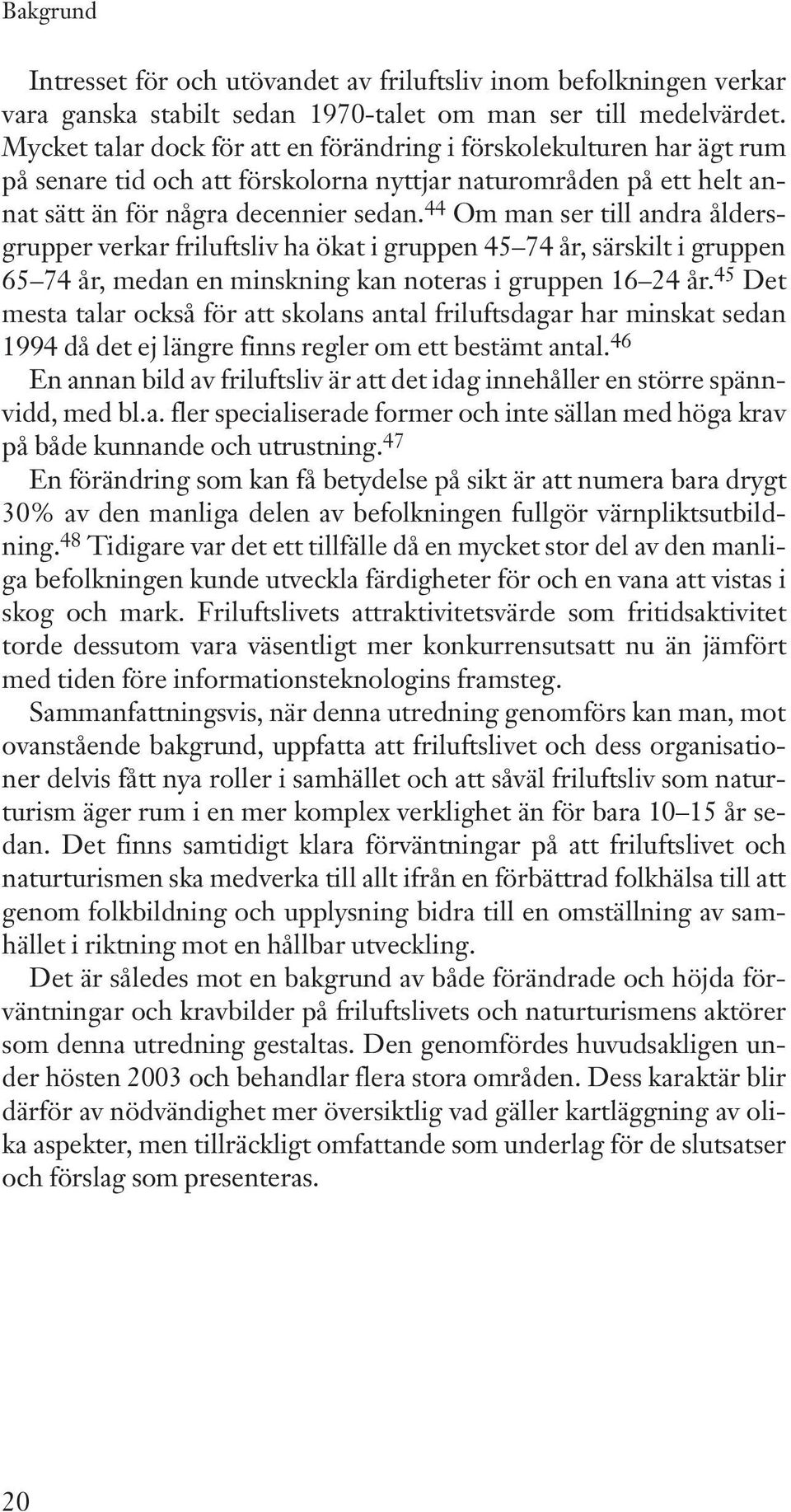 Bakgrund

Intresset för och utövandet av friluftsliv inom befolkningen verkar vara ganska stabilt sedan 1970-talet om man ser till medelvärdet. Mycket talar dock för att en förändring i förskolekulturen har ägt rum på senare tid och att förskolorna nyttjar naturområden på ett helt annat sätt än för några decennier sedan.$^{44}$ Om man ser till andra åldersgrupper verkar friluftsliv ha ökat i gruppen 45–74 år, särskilt i gruppen 65–74 år, medan en minskning kan noteras i gruppen 16–24 år.$^{45}$ Det mesta talar också för att skolans antal friluftsdagar har minskat sedan 1994 då det ej längre finns regler om ett bestämt antal.$^{46}$

En annan bild av friluftsliv är att det idag innehåller en större spännvidd, med bl.a. fler specialiserade former och inte sällan med höga krav på både kunnande och utrustning.$^{47}$

En förändring som kan få betydelse på sikt är att numera bara drygt 30% av den manliga delen av befolkningen fullgör värnpliktsutbildning.$^{48}$ Tidigare var det ett tillfälle då en mycket stor del av den manliga befolkningen kunde utveckla färdigheter för och en vana att vistas i skog och mark. Friluftslivets attraktivitetsvärde som fritidsaktivitet torde dessutom vara väsentligt mer konkurrensutsatt nu än jämfört med tiden före informationsteknologins framsteg.

Sammanfattningsvis, när denna utredning genomförs kan man, mot ovanstående bakgrund, uppfatta att friluftslivet och dess organisationer delvis fått nya roller i samhället och att såväl friluftsliv som naturturism äger rum i en mer komplex verklighet än för bara 10–15 år sedan. Det finns samtidigt klara förväntningar på att friluftslivet och naturturismen ska medverka till allt ifrån en förbättrad folkhälsa till att genom folkbildning och upplysning bidra till en omställning av samhället i riktning mot en hållbar utveckling.

Det är således mot en bakgrund av både förändrade och höjda förväntningar och kravbilder på friluftslivets och naturturismens aktörer som denna utredning gestaltas. Den genomfördes huvudsakligen under hösten 2003 och behandlar flera stora områden. Dess karaktär blir därför av nödvändighet mer översiktlig vad gäller kartläggning av olika aspekter, men tillräckligt omfattande som underlag för de slutsatser och förslag som presenteras.

20